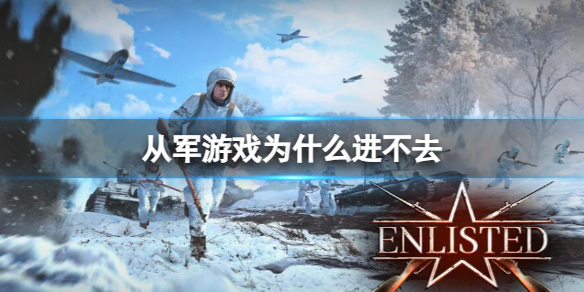 从军游戏为什么进不去

ENLISTED